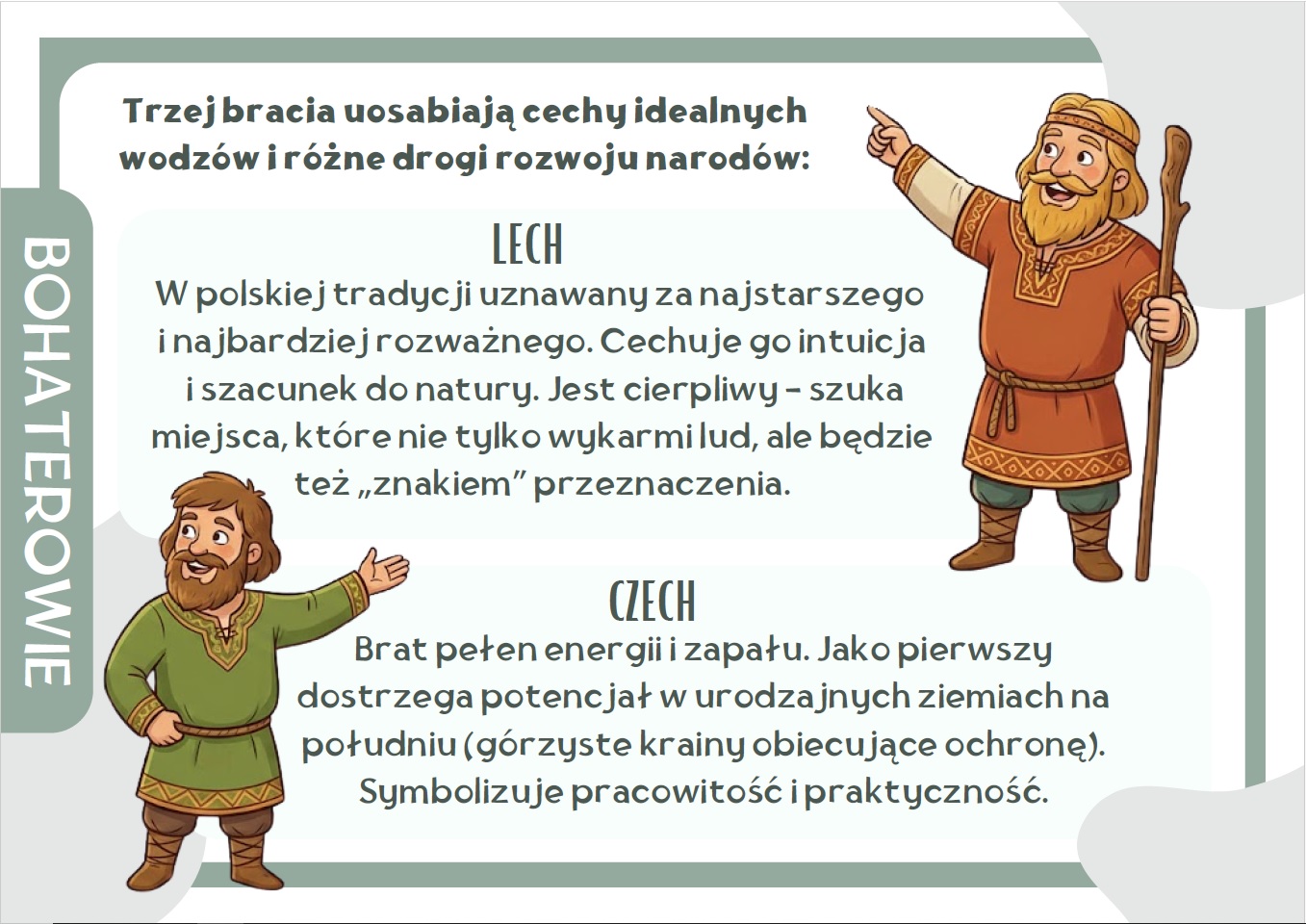 BOHATEROWIE

Trzej bracia uosabiają cechy idealnych wodzów i różne drogi rozwoju narodów:

LECH

W polskiej tradycji uznawany za najstarszego i najbardziej rozważnego. Cechuje go intuicja i szacunek do natury. Jest cierpliwy - szuka miejsca, które nie tylko wykarmi lud, ale będzie też „znakiem" przeznaczenia.

CZECH

Brat pełen energii i zapału. Jako pierwszy dostrzega potencjał w urodzajnych ziemiach na południu (górzyste krainy obiecujące ochronę). Symbolizuje pracowitość i praktyczność.